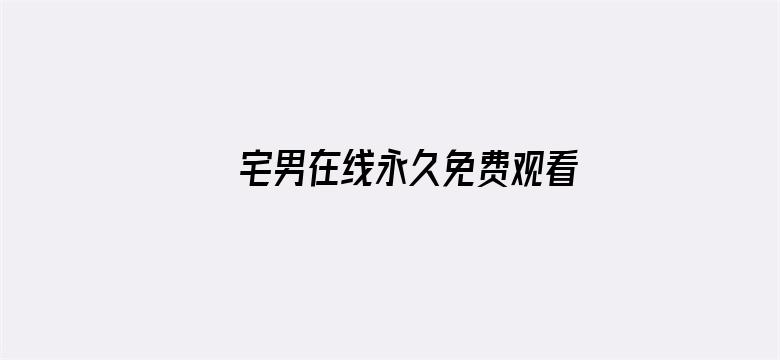 宅男在线永久免费观看